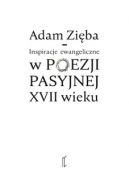 Adam Zięba

Inspiracje ewangeliczne
w POEZJI
PASYJNEJ
XVII wieku